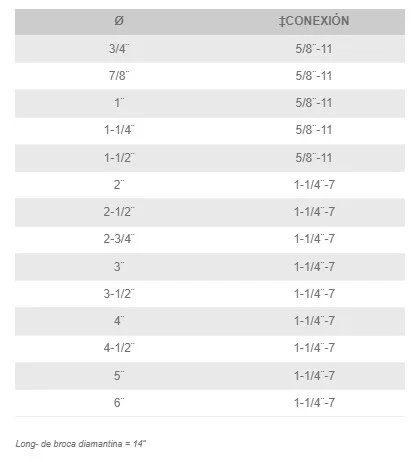 | Ø | ‡CONEXIÓN |
|---|---|
| 3/4¨ | 5/8¨-11 |
| 7/8¨ | 5/8¨-11 |
| 1¨ | 5/8¨-11 |
| 1-1/4¨ | 5/8¨-11 |
| 1-1/2¨ | 5/8¨-11 |
| 2¨ | 1-1/4¨-7 |
| 2-1/2¨ | 1-1/4¨-7 |
| 2-3/4¨ | 1-1/4¨-7 |
| 3¨ | 1-1/4¨-7 |
| 3-1/2¨ | 1-1/4¨-7 |
| 4¨ | 1-1/4¨-7 |
| 4-1/2¨ | 1-1/4¨-7 |
| 5¨ | 1-1/4¨-7 |
| 6¨ | 1-1/4¨-7 |

Long- de broca diamantina = 14"